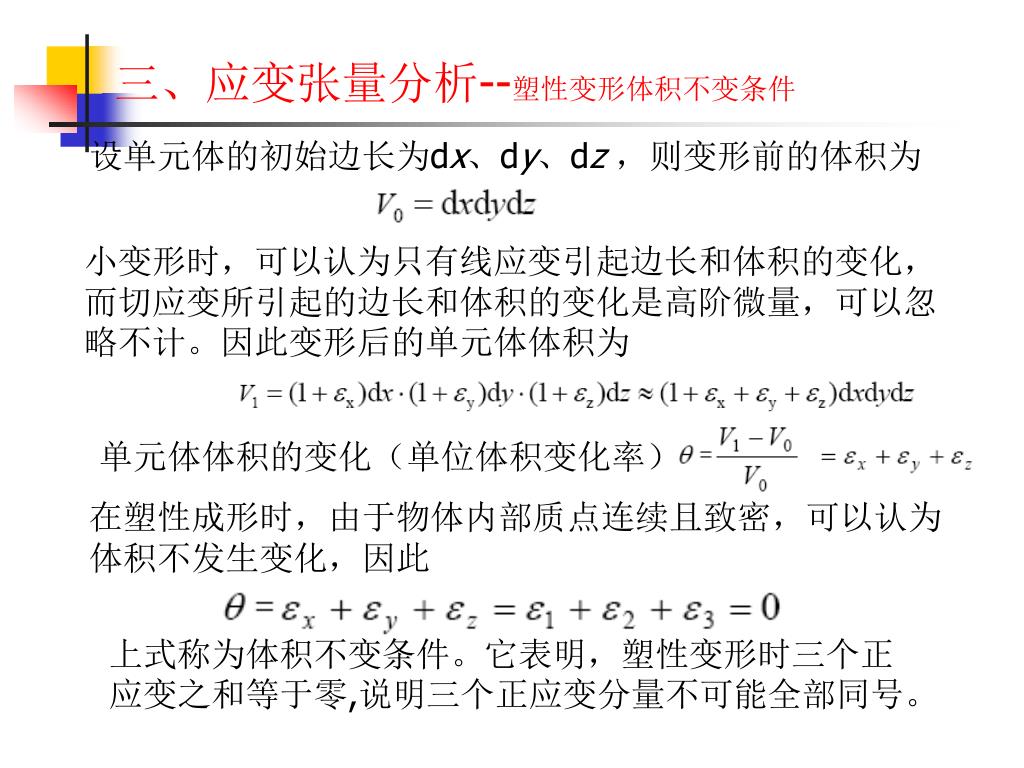 三、应变张量分析--塑性变形体积不变条件

设单元体的初始边长为d$x$、d$y$、d$z$，则变形前的体积为

$V_0 = \mathrm{d}x\mathrm{d}y\mathrm{d}z$

小变形时，可以认为只有线应变引起边长和体积的变化，而切应变所引起的边长和体积的变化是高阶微量，可以忽略不计。因此变形后的单元体体积为

$V_1 = (1+\varepsilon_x)\mathrm{d}x \cdot (1+\varepsilon_y)\mathrm{d}y \cdot (1+\varepsilon_z)\mathrm{d}z \approx (1+\varepsilon_x+\varepsilon_y+\varepsilon_z)\mathrm{d}x\mathrm{d}y\mathrm{d}z$

单元体体积的变化（单位体积变化率）$\theta = \frac{V_1 - V_0}{V_0} = \varepsilon_x + \varepsilon_y + \varepsilon_z$

在塑性成形时，由于物体内部质点连续且致密，可以认为体积不发生变化，因此

$\theta = \varepsilon_x + \varepsilon_y + \varepsilon_z = \varepsilon_1 + \varepsilon_2 + \varepsilon_3 = 0$

上式称为体积不变条件。它表明，塑性变形时三个正应变之和等于零,说明三个正应变分量不可能全部同号。